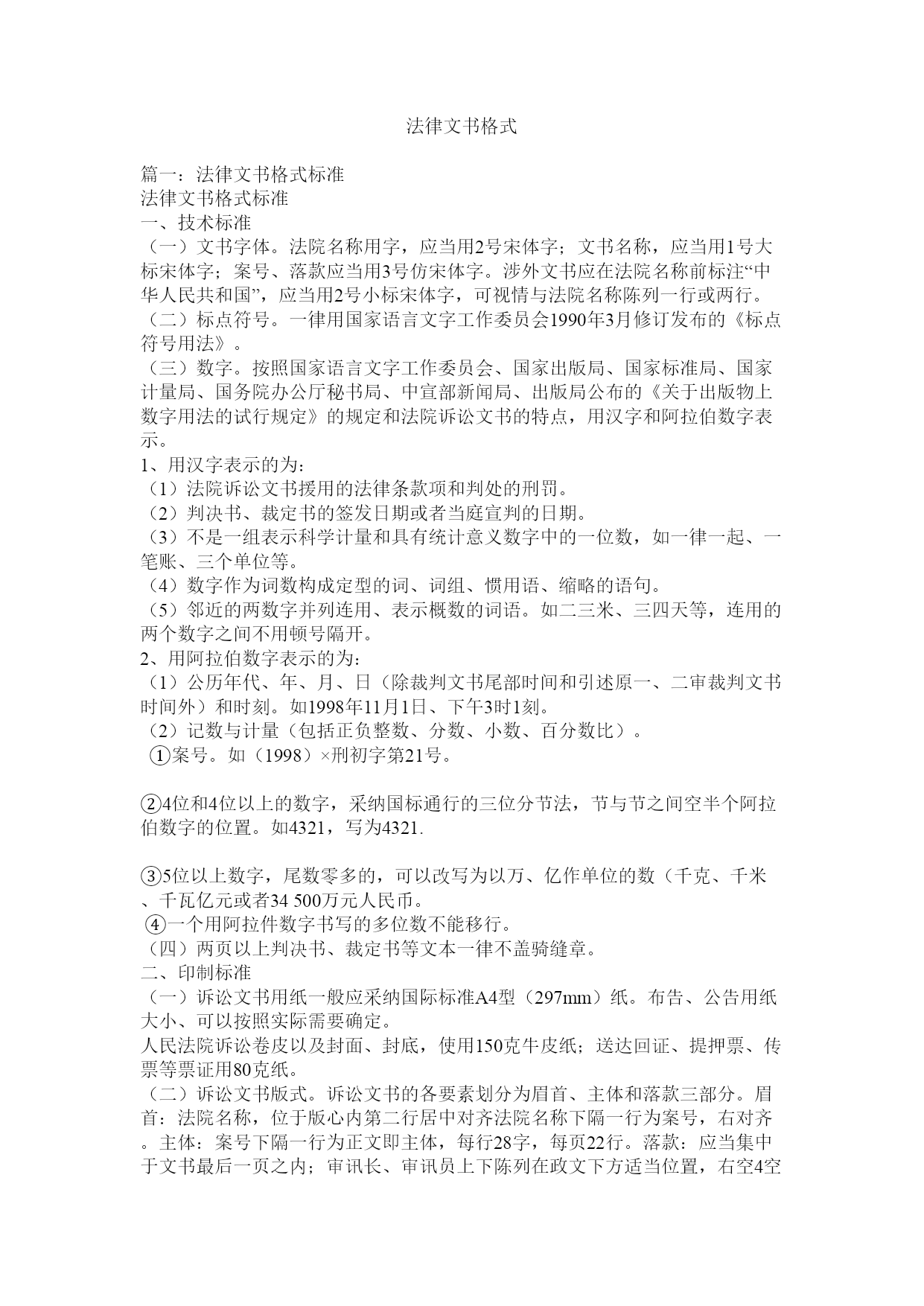 法律文书格式

篇一：法律文书格式标准
法律文书格式标准
一、技术标准
（一）文书字体。法院名称用字，应当用2号宋体字；文书名称，应当用1号大标宋体字；案号、落款应当用3号仿宋体字。涉外文书应在法院名称前标注“中华人民共和国”，应当用2号小标宋体字，可视情与法院名称陈列一行或两行。
（二）标点符号。一律用国家语言文字工作委员会1990年3月修订发布的《标点符号用法》。
（三）数字。按照国家语言文字工作委员会、国家出版局、国家标准局、国家计量局、国务院办公厅秘书局、中宣部新闻局、出版局公布的《关于出版物上数字用法的试行规定》的规定和法院诉讼文书的特点，用汉字和阿拉伯数字表示。
1、用汉字表示的为：
（1）法院诉讼文书援用的法律条款项和判处的刑罚。
（2）判决书、裁定书的签发日期或者当庭宣判的日期。
（3）不是一组表示科学计量和具有统计意义数字中的一位数，如一律一起、一笔账、三个单位等。
（4）数字作为词数构成定型的词、词组、惯用语、缩略的语句。
（5）邻近的两数字并列连用、表示概数的词语。如二三米、三四天等，连用的两个数字之间不用顿号隔开。
2、用阿拉伯数字表示的为：
（1）公历年代、年、月、日（除裁判文书尾部时间和引述原一、二审裁判文书时间外）和时刻。如1998年11月1日、下午3时1刻。
（2）记数与计量（包括正负整数、分数、小数、百分数比）。
①案号。如（1998）×刑初字第21号。

②4位和4位以上的数字，采纳国标通行的三位分节法，节与节之间空半个阿拉伯数字的位置。如4321，写为4321.

③5位以上数字，尾数零多的，可以改写为以万、亿作单位的数（千克、千米、千瓦亿元或者34 500万元人民币。
④一个用阿拉件数字书写的多位数不能移行。
（四）两页以上判决书、裁定书等文本一律不盖骑缝章。
二、印制标准
（一）诉讼文书用纸一般应采纳国际标准A4型（297mm）纸。布告、公告用纸大小、可以按照实际需要确定。
人民法院诉讼卷皮以及封面、封底，使用150克牛皮纸；送达回证、提押票、传票等票证用80克纸。
（二）诉讼文书版式。诉讼文书的各要素划分为眉首、主体和落款三部分。眉首：法院名称，位于版心内第二行居中对齐法院名称下隔一行为案号，右对齐。主体：案号下隔一行为正文即主体，每行28字，每页22行。落款：应当集中于文书最后一页之内；审讯长、审讯员上下陈列在政文下方适当位置，右空4空